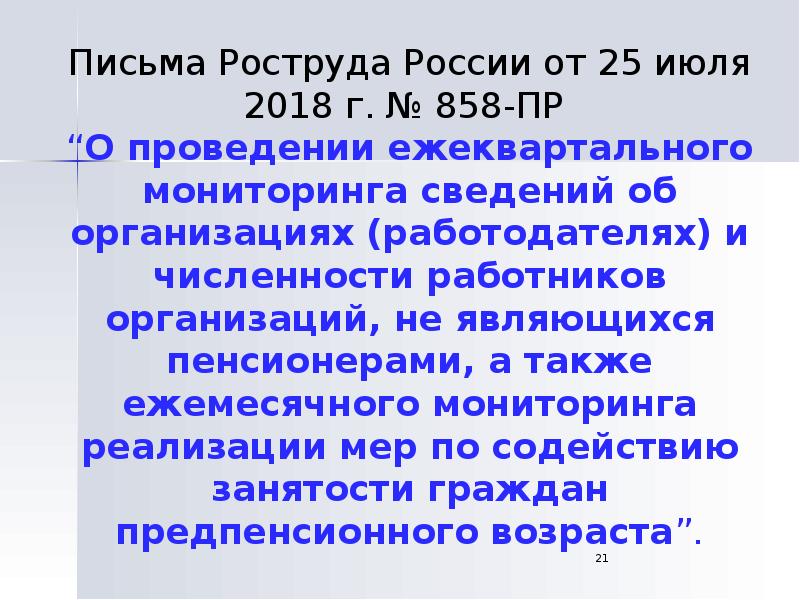 Письма Роструда России от 25 июля 2018 г. № 858-ПР
“О проведении ежеквартального мониторинга сведений об организациях (работодателях) и численности работников организаций, не являющихся пенсионерами, а также ежемесячного мониторинга реализации мер по содействию занятости граждан предпенсионного возраста”.

21